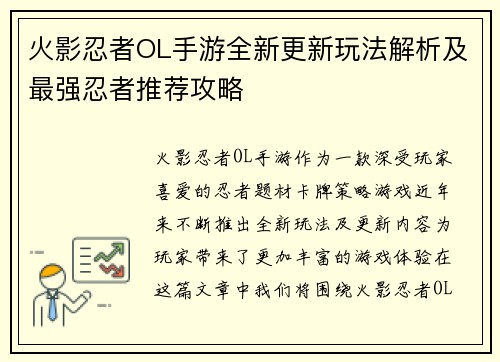 火影忍者OL手游全新更新玩法解析及最强忍者推荐攻略

火影忍者OL手游作为一款深受玩家喜爱的忍者题材卡牌策略游戏近年来不断推出全新玩法及更新内容为玩家带来了更加丰富的游戏体验在这篇文章中我们将围绕火影忍者OL